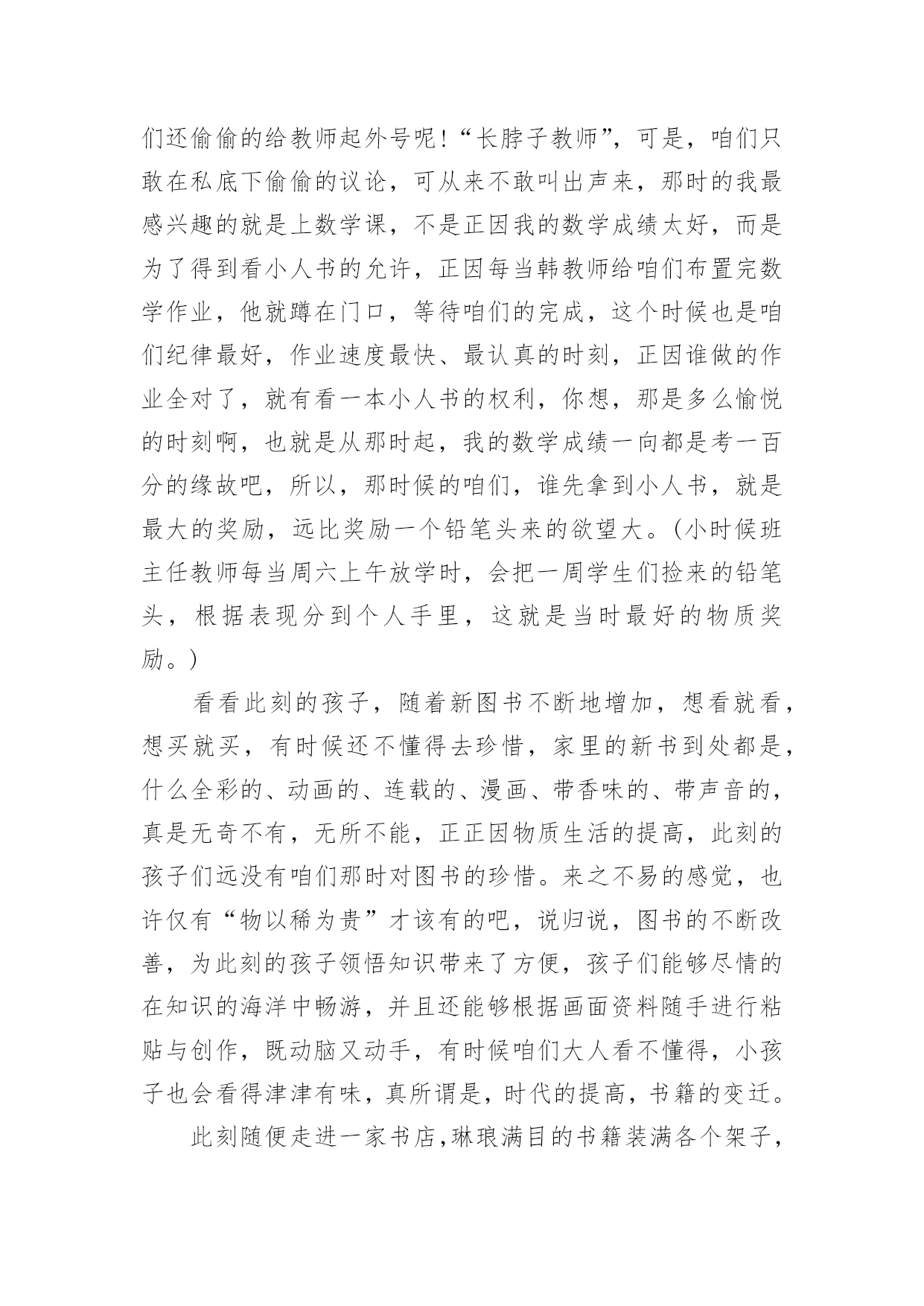 们还偷偷的给教师起外号呢!“长脖子教师”，可是，咱们只敢在私底下偷偷的议论，可从来不敢叫出声来，那时的我最感兴趣的就是上数学课，不是正因我的数学成绩太好，而是为了得到看小人书的允许，正因每当韩教师给咱们布置完数学作业，他就蹲在门口，等待咱们的完成，这个时候也是咱们纪律最好，作业速度最快、最认真的时刻，正因谁做的作业全对了，就有看一本小人书的权利，你想，那是多么愉悦的时刻啊，也就是从那时起，我的数学成绩一向都是考一百分的缘故吧，所以，那时候的咱们，谁先拿到小人书，就是最大的奖励，远比奖励一个铅笔头来的欲望大。(小时候班主任教师每当周六上午放学时，会把一周学生们捡来的铅笔头，根据表现分到个人手里，这就是当时最好的物质奖励。)

看看此刻的孩子，随着新图书不断地增加，想看就看，想买就买，有时候还不懂得去珍惜，家里的新书到处都是，什么全彩的、动画的、连载的、漫画、带香味的、带声音的，真是无奇不有，无所不能，正正因物质生活的提高，此刻的孩子们远没有咱们那时对图书的珍惜。来之不易的感觉，也许仅有“物以稀为贵”才该有的吧，说归说，图书的不断改善，为此刻的孩子领悟知识带来了方便，孩子们能够尽情的在知识的海洋中畅游，并且还能够根据画面资料随手进行粘贴与创作，既动脑又动手，有时候咱们大人看不懂得，小孩子也会看得津津有味，真所谓是，时代的提高，书籍的变迁。

此刻随便走进一家书店，琳琅满目的书籍装满各个架子，